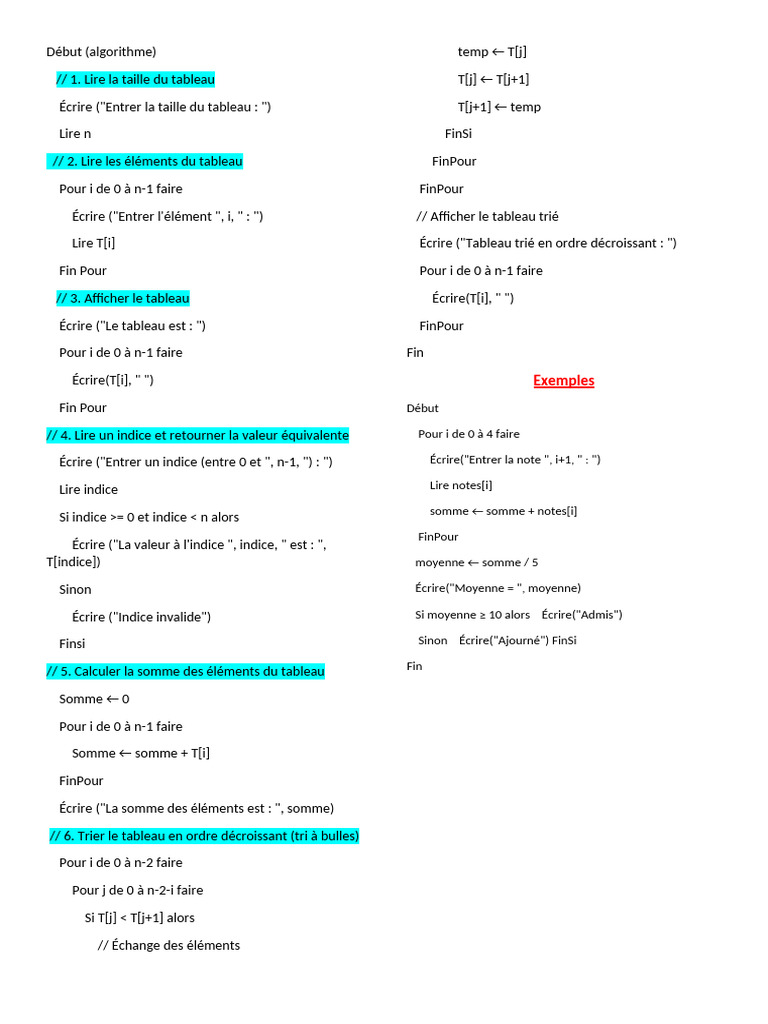 Début (algorithme)

// 1. Lire la taille du tableau

Écrire ("Entrer la taille du tableau : ")

Lire n

// 2. Lire les éléments du tableau

Pour i de 0 à n-1 faire

Écrire ("Entrer l'élément ", i, " : ")

Lire T[i]

Fin Pour

// 3. Afficher le tableau

Écrire ("Le tableau est : ")

Pour i de 0 à n-1 faire

Écrire(T[i], " ")

Fin Pour

// 4. Lire un indice et retourner la valeur équivalente

Écrire ("Entrer un indice (entre 0 et ", n-1, ") : ")

Lire indice

Si indice >= 0 et indice < n alors

Écrire ("La valeur à l'indice ", indice, " est : ", T[indice])

Sinon

Écrire ("Indice invalide")

Finsi

// 5. Calculer la somme des éléments du tableau

Somme ← 0

Pour i de 0 à n-1 faire

Somme ← somme + T[i]

FinPour

Écrire ("La somme des éléments est : ", somme)

// 6. Trier le tableau en ordre décroissant (tri à bulles)

Pour i de 0 à n-2 faire

Pour j de 0 à n-2-i faire

Si T[j] < T[j+1] alors

// Échange des éléments

temp ← T[j]

T[j] ← T[j+1]

T[j+1] ← temp

FinSi

FinPour

FinPour

// Afficher le tableau trié

Écrire ("Tableau trié en ordre décroissant : ")

Pour i de 0 à n-1 faire

Écrire(T[i], " ")

FinPour

Fin

Exemples

Début

Pour i de 0 à 4 faire

Écrire("Entrer la note ", i+1, " : ")

Lire notes[i]

somme ← somme + notes[i]

FinPour

moyenne ← somme / 5

Écrire("Moyenne = ", moyenne)

Si moyenne ≥ 10 alors Écrire("Admis")

Sinon Écrire("Ajourné") FinSi

Fin